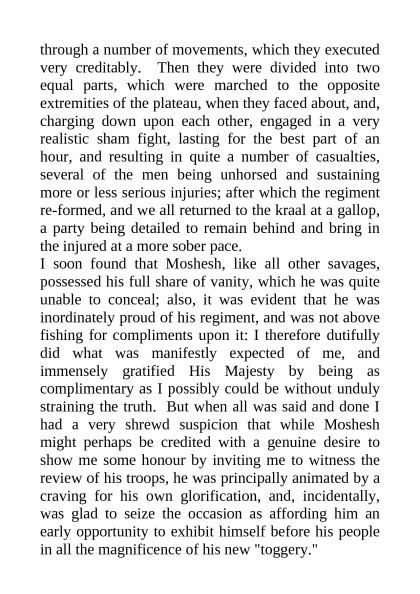 through a number of movements, which they executed very creditably. Then they were divided into two equal parts, which were marched to the opposite extremities of the plateau, when they faced about, and, charging down upon each other, engaged in a very realistic sham fight, lasting for the best part of an hour, and resulting in quite a number of casualties, several of the men being unhorsed and sustaining more or less serious injuries; after which the regiment re-formed, and we all returned to the kraal at a gallop, a party being detailed to remain behind and bring in the injured at a more sober pace.
I soon found that Moshesh, like all other savages, possessed his full share of vanity, which he was quite unable to conceal; also, it was evident that he was inordinately proud of his regiment, and was not above fishing for compliments upon it: I therefore dutifully did what was manifestly expected of me, and immensely gratified His Majesty by being as complimentary as I possibly could be without unduly straining the truth. But when all was said and done I had a very shrewd suspicion that while Moshesh might perhaps be credited with a genuine desire to show me some honour by inviting me to witness the review of his troops, he was principally animated by a craving for his own glorification, and, incidentally, was glad to seize the occasion as affording him an early opportunity to exhibit himself before his people in all the magnificence of his new "toggery."